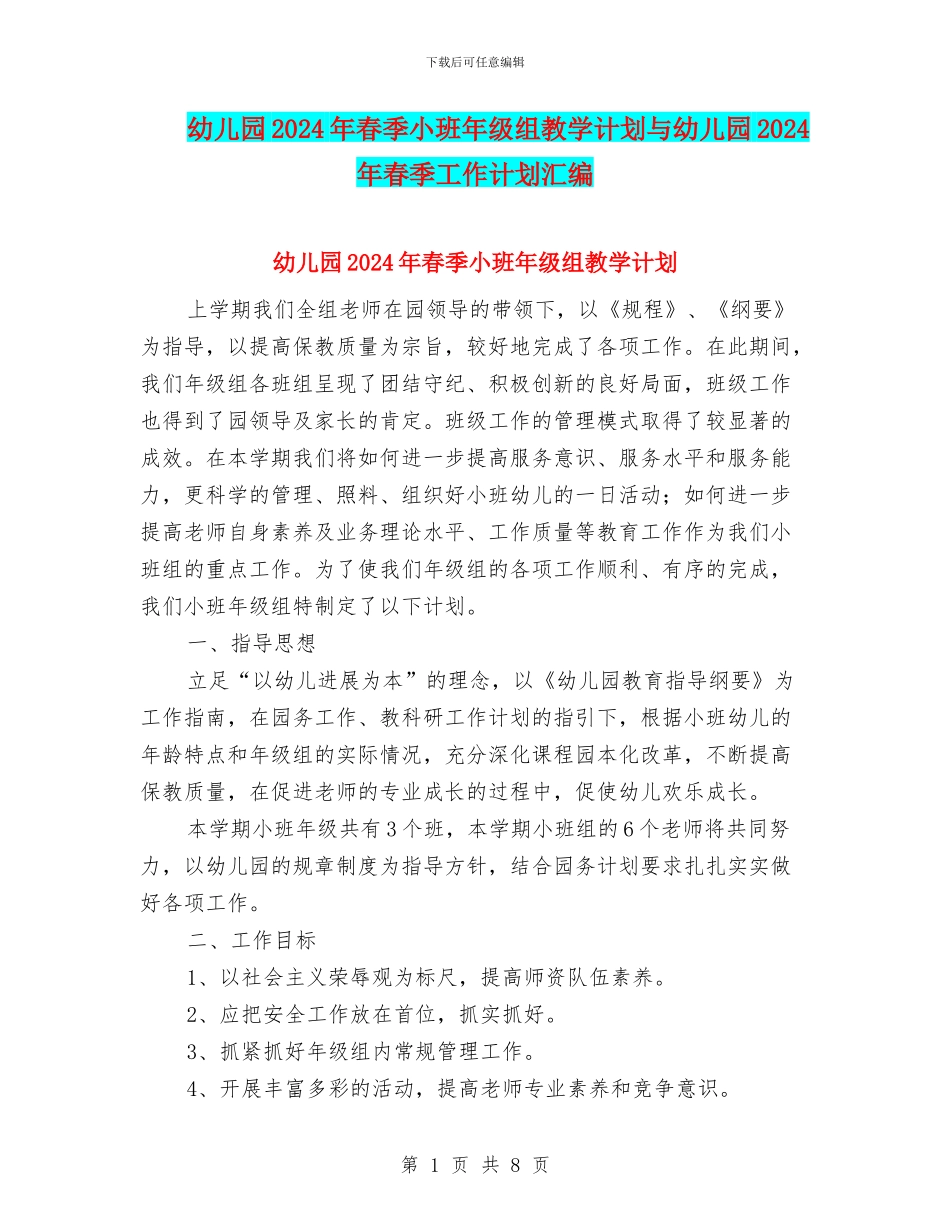 下载后可任意编辑

幼儿园2024年春季小班年级组教学计划与幼儿园2024年春季工作计划汇编

幼儿园2024年春季小班年级组教学计划

上学期我们全组老师在园领导的带领下，以《规程》、《纲要》为指导，以提高保教质量为宗旨，较好地完成了各项工作。在此期间，我们年级组各班组呈现了团结守纪、积极创新的良好局面，班级工作也得到了园领导及家长的肯定。班级工作的管理模式取得了较显著的成效。在本学期我们将如何进一步提高服务意识、服务水平和服务能力，更科学的管理、照料、组织好小班幼儿的一日活动；如何进一步提高老师自身素养及业务理论水平、工作质量等教育工作作为我们小班组的重点工作。为了使我们年级组的各项工作顺利、有序的完成，我们小班年级组特制定了以下计划。

一、指导思想

立足“以幼儿进展为本”的理念，以《幼儿园教育指导纲要》为工作指南，在园务工作、教科研工作计划的指引下，根据小班幼儿的年龄特点和年级组的实际情况，充分深化课程园本化改革，不断提高保教质量，在促进老师的专业成长的过程中，促使幼儿欢乐成长。

本学期小班年级共有3个班，本学期小班组的6个老师将共同努力，以幼儿园的规章制度为指导方针，结合园务计划要求扎扎实实做好各项工作。

二、工作目标

1、以社会主义荣辱观为标尺，提高师资队伍素养。

2、应把安全工作放在首位，抓实抓好。

3、抓紧抓好年级组内常规管理工作。

4、开展丰富多彩的活动，提高老师专业素养和竞争意识。

第 1 页 共 8 页